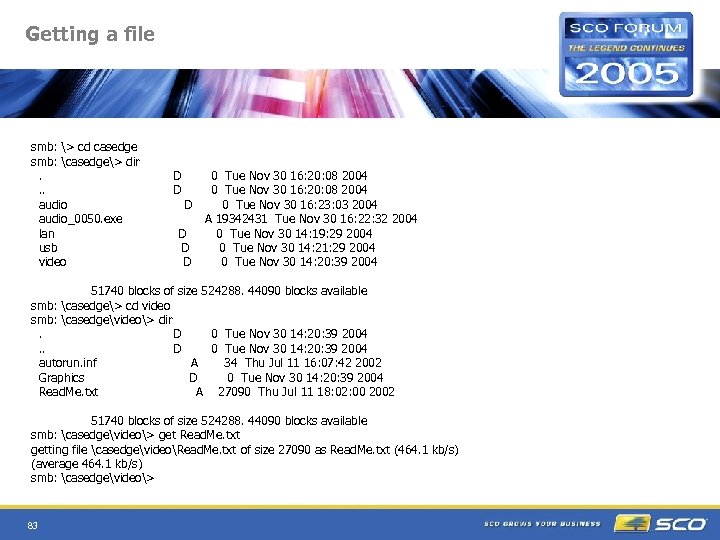 Getting a file

SCO FORUM
THE LEGEND CONTINUES
2005

smb: \> cd casedge
smb: \casedge\> dir
. D 0 Tue Nov 30 16:20:08 2004
.. D 0 Tue Nov 30 16:20:08 2004
audio D 0 Tue Nov 30 16:23:03 2004
audio_0050.exe A 19342431 Tue Nov 30 16:22:32 2004
lan D 0 Tue Nov 30 14:19:29 2004
usb D 0 Tue Nov 30 14:21:29 2004
video D 0 Tue Nov 30 14:20:39 2004

51740 blocks of size 524288. 44090 blocks available
smb: \casedge\> cd video
smb: \casedge\video\> dir
. D 0 Tue Nov 30 14:20:39 2004
.. D 0 Tue Nov 30 14:20:39 2004
autorun.inf A 34 Thu Jul 11 16:07:42 2002
Graphics D 0 Tue Nov 30 14:20:39 2004
ReadMe.txt A 27090 Thu Jul 11 18:02:00 2002

51740 blocks of size 524288. 44090 blocks available
smb: \casedge\video\> get ReadMe.txt
getting file \casedge\video\ReadMe.txt of size 27090 as ReadMe.txt (464.1 kb/s) (average 464.1 kb/s)
smb: \casedge\video\>

83

SCO GROWS YOUR BUSINESS
SCO